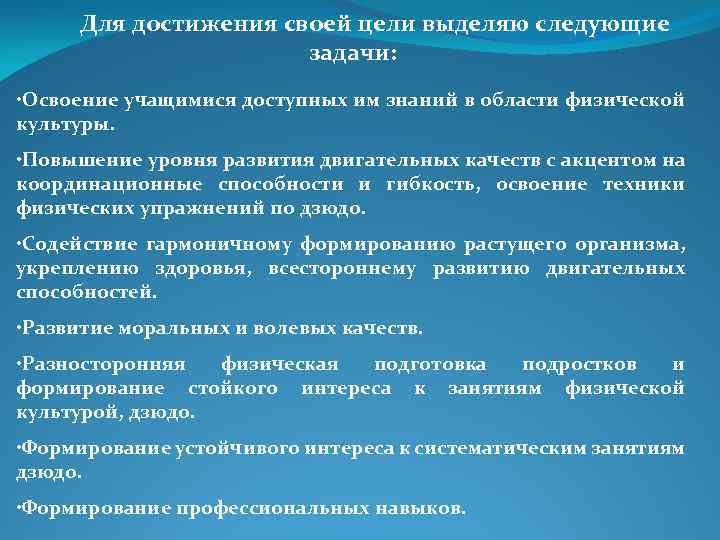 Для достижения своей цели выделяю следующие задачи:

•Освоение учащимися доступных им знаний в области физической культуры.

•Повышение уровня развития двигательных качеств с акцентом на координационные способности и гибкость, освоение техники физических упражнений по дзюдо.

•Содействие гармоничному формированию растущего организма, укреплению здоровья, всестороннему развитию двигательных способностей.

•Развитие моральных и волевых качеств.

•Разносторонняя физическая подготовка подростков и формирование стойкого интереса к занятиям физической культурой, дзюдо.

•Формирование устойчивого интереса к систематическим занятиям дзюдо.

•Формирование профессиональных навыков.